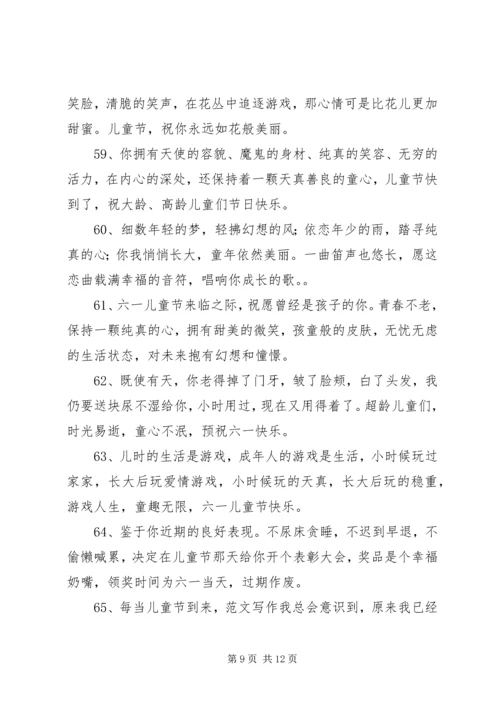 笑脸，清脆的笑声，在花丛中追逐游戏，那心情可是比花儿更加甜蜜。儿童节，祝你永远如花般美丽。

59、你拥有天使的容貌、魔鬼的身材、纯真的笑容、无穷的活力，在内心的深处，还保持着一颗天真善良的童心，儿童节快到了，祝大龄、高龄儿童们节日快乐。

60、细数年轻的梦，轻拂幻想的风；依恋年少的雨，踏寻纯真的心；你我悄悄长大，童年依然美丽。一曲笛声也悠长，愿这恋曲载满幸福的音符，唱响你成长的歌。。

61、六一儿童节来临之际，祝愿曾经是孩子的你。青春不老，保持一颗纯真的心，拥有甜美的微笑，孩童般的皮肤，无忧无虑的生活状态，对未来抱有幻想和憧憬。

62、既使有天，你老得掉了门牙，皱了脸颊，白了头发，我仍要送块尿不湿给你，小时用过，现在又用得着了。超龄儿童们，时光易逝，童心不泯，预祝六一快乐。

63、儿时的生活是游戏，成年人的游戏是生活，小时候玩过家家，长大后玩爱情游戏，小时候玩的天真，长大后玩的稳重，游戏人生，童趣无限，六一儿童节快乐。

64、鉴于你近期的良好表现。不尿床贪睡，不迟到早退，不偷懒喊累，决定在儿童节那天给你开个表彰大会，奖品是个幸福奶嘴，领奖时间为六一当天，过期作废。

65、每当儿童节到来，范文写作我总会意识到，原来我已经

第 9 页 共 12 页